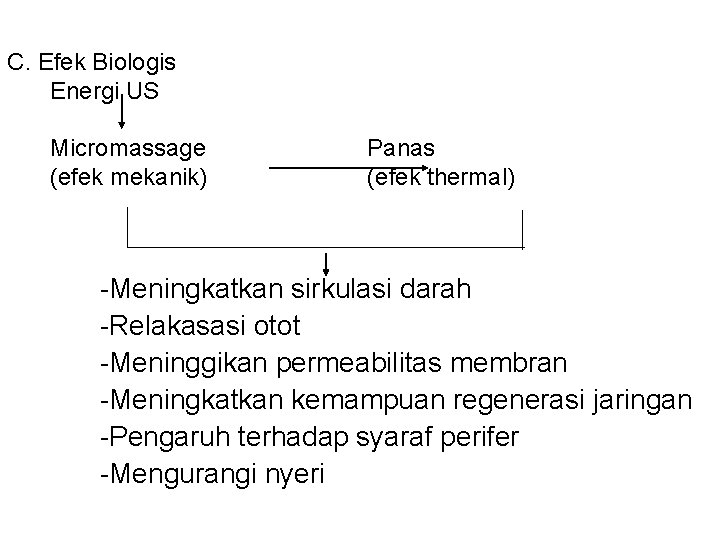 C. Efek Biologis
Energi US

Micromassage
(efek mekanik)

Panas
(efek thermal)

-Meningkatkan sirkulasi darah
-Relakasasi otot
-Meninggikan permeabilitas membran
-Meningkatkan kemampuan regenerasi jaringan
-Pengaruh terhadap syaraf perifer
-Mengurangi nyeri